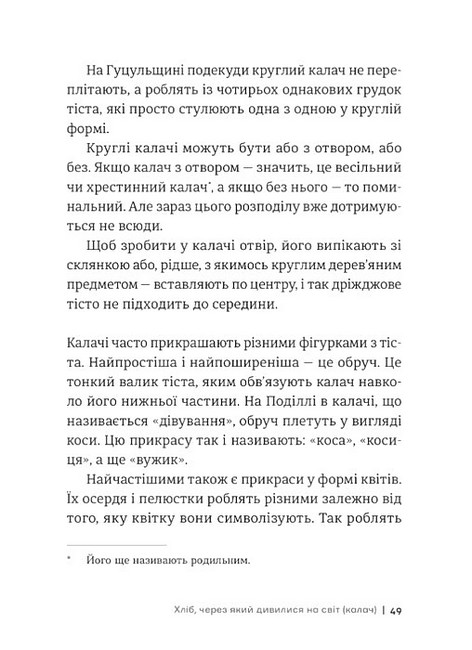 На Гуцульщині подекуди круглий калач не переплітають, а роблять із чотирьох однакових грудок тіста, які просто стулюють одна з одною у круглій формі.

Круглі калачі можуть бути або з отвором, або без. Якщо калач з отвором — значить, це весільний чи хрестинний калач*, а якщо без нього — то поминальний. Але зараз цього розподілу вже дотримуються не всюди.

Щоб зробити у калачі отвір, його випікають зі склянкою або, рідше, з якимось круглим дерев'яним предметом — вставляють по центру, і так дріжджове тісто не підходить до середини.

Калачі часто прикрашають різними фігурками з тіста. Найпростіша і найпоширеніша — це обруч. Це тонкий валик тіста, яким обв'язують калач навколо його нижньої частини. На Поділлі в калачі, що називається «дівування», обруч плетуть у вигляді коси. Цю прикрасу так і називають: «коса», «косиця», а ще «вужик».

Найчастішими також є прикраси у формі квітів. Їх осердя і пелюстки роблять різними залежно від того, яку квітку вони символізують. Так роблять

* Його ще називають родильним.

Хліб, через який дивилися на світ (калач) | 49